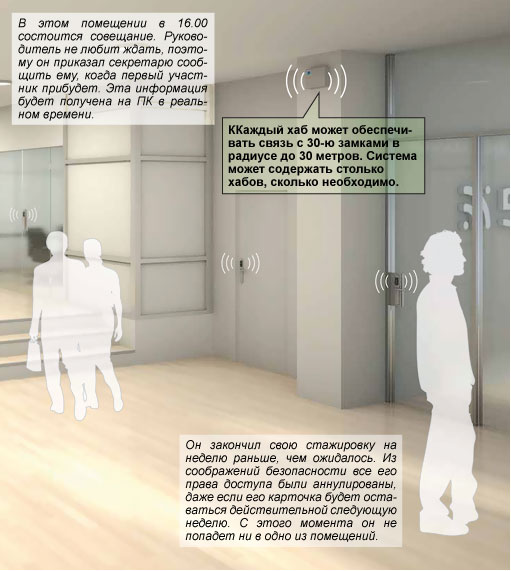 В этом помещении в 16.00 состоится совещание. Руководитель не любит ждать, поэтому он приказал секретарю сообщить ему, когда первый участник прибудет. Эта информация будет получена на ПК в реальном времени.

ККаждый хаб может обеспечивать связь с 30-ю замками в радиусе до 30 метров. Система может содержать столько хабов, сколько необходимо.

Он закончил свою стажировку на неделю раньше, чем ожидалось. Из соображений безопасности все его права доступа были аннулированы, даже если его карточка будет оставаться действительной следующую неделю. С этого момента он не попадет ни в одно из помещений.